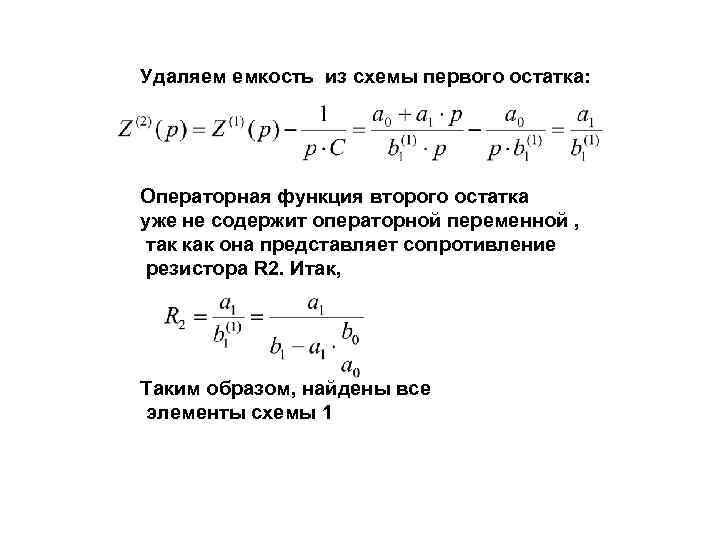 Удаляем емкость из схемы первого остатка:

$Z^{(2)}(p) = Z^{(1)}(p) - \frac{1}{p \cdot C} = \frac{a_0 + a_1 \cdot p}{b_1^{(1)} \cdot p} - \frac{a_0}{p \cdot b_1^{(1)}} = \frac{a_1}{b_1^{(1)}}$

Операторная функция второго остатка уже не содержит операторной переменной , так как она представляет сопротивление резистора R2. Итак,

$R_2 = \frac{a_1}{b_1^{(1)}} = \frac{a_1}{b_1 - a_1 \cdot \frac{b_0}{a_0}}$

Таким образом, найдены все элементы схемы 1